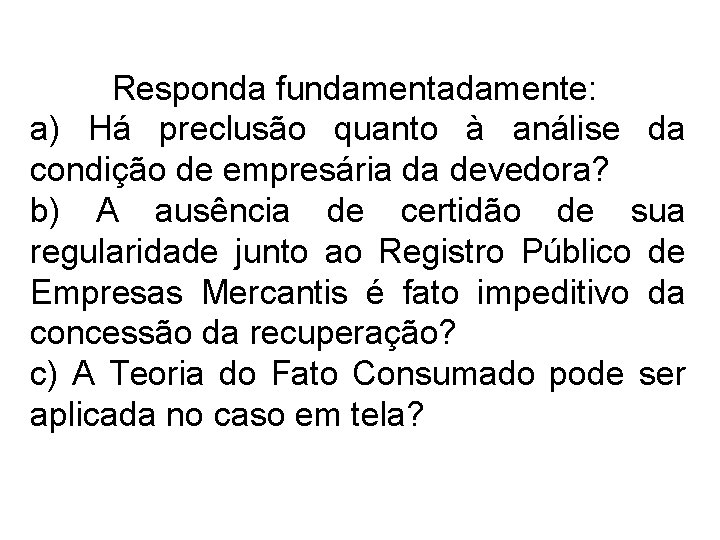 Responda fundamentadamente:
a) Há preclusão quanto à análise da condição de empresária da devedora?
b) A ausência de certidão de sua regularidade junto ao Registro Público de Empresas Mercantis é fato impeditivo da concessão da recuperação?
c) A Teoria do Fato Consumado pode ser aplicada no caso em tela?